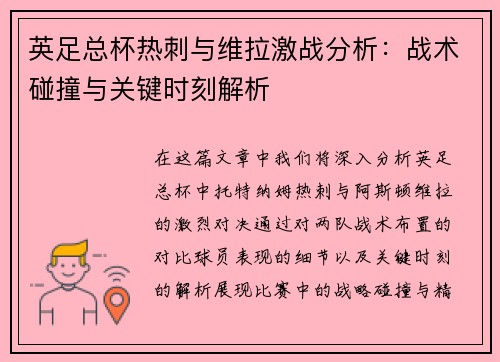 英足总杯热刺与维拉激战分析：战术碰撞与关键时刻解析

在这篇文章中我们将深入分析英足总杯中托特纳姆热刺与阿斯顿维拉的激烈对决通过对两队战术布置的对比球员表现的细节以及关键时刻的解析展现比赛中的战略碰撞与精